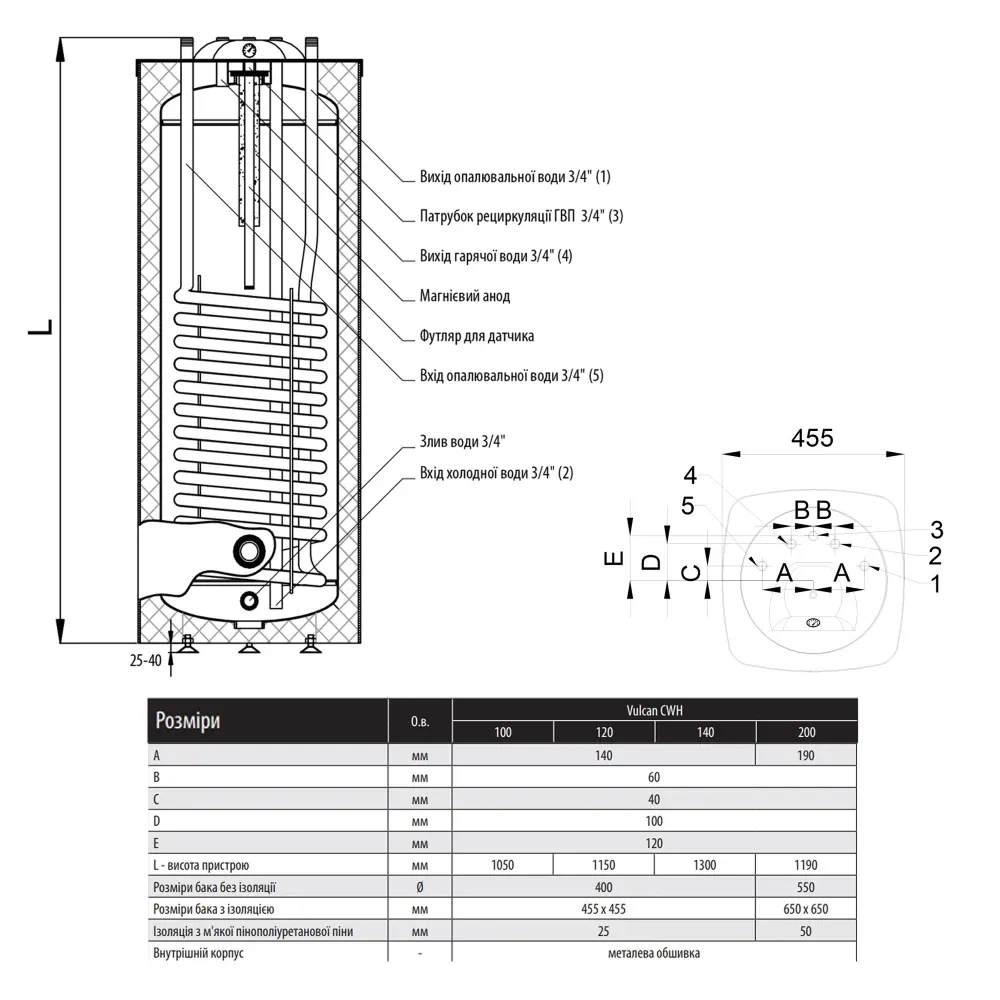 L

Вихід опалювальної води 3/4" (1)

Патрубок рециркуляції ГВП 3/4" (3)

Вихід гарячої води 3/4" (4)

Магнієвий анод

Футляр для датчика

Вхід опалювальної води 3/4" (5)

Злив води 3/4"

Вхід холодної води 3/4" (2)

25-40

455

4
5
B B
3
2
1
E
D
C
A
A

| Розміри | О.в. | Vulcan CWH | | | |
|---|---|---|---|---|---|
| | | 100 | 120 | 140 | 200 |
| A | мм | 140 | | | 190 |
| B | мм | 60 | | | |
| C | мм | 40 | | | |
| D | мм | 100 | | | |
| E | мм | 120 | | | |
| L - висота пристрою | мм | 1050 | 1150 | 1300 | 1190 |
| Розміри бака без ізоляції | Ø | 400 | | | 550 |
| Розміри бака з ізоляцією | мм | 455 x 455 | | | 650 x 650 |
| Ізоляція з м'якої пінополіуретанової піни | мм | 25 | | | 50 |
| Внутрішній корпус | - | металева обшивка | | | |